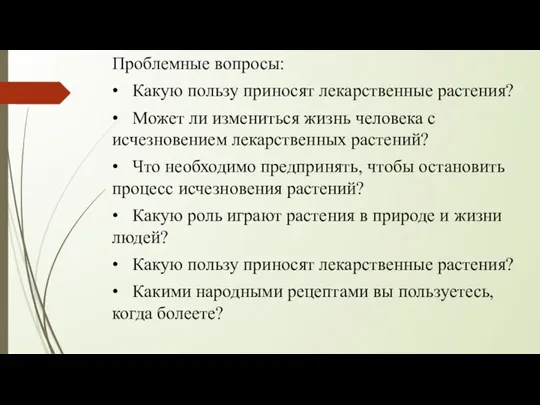 Проблемные вопросы:

• Какую пользу приносят лекарственные растения?

• Может ли измениться жизнь человека с исчезновением лекарственных растений?

• Что необходимо предпринять, чтобы остановить процесс исчезновения растений?

• Какую роль играют растения в природе и жизни людей?

• Какую пользу приносят лекарственные растения?

• Какими народными рецептами вы пользуетесь, когда болеете?